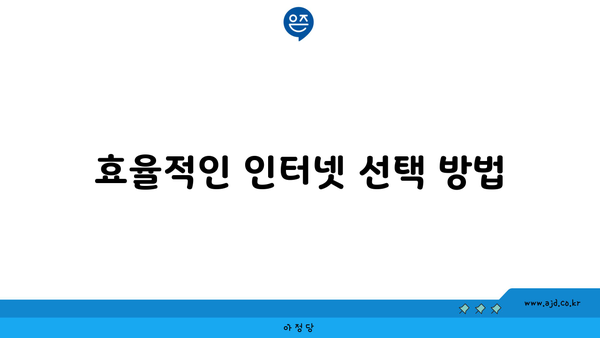 은즈

효율적인 인터넷 선택 방법

www.ajd.co.kr

아정당